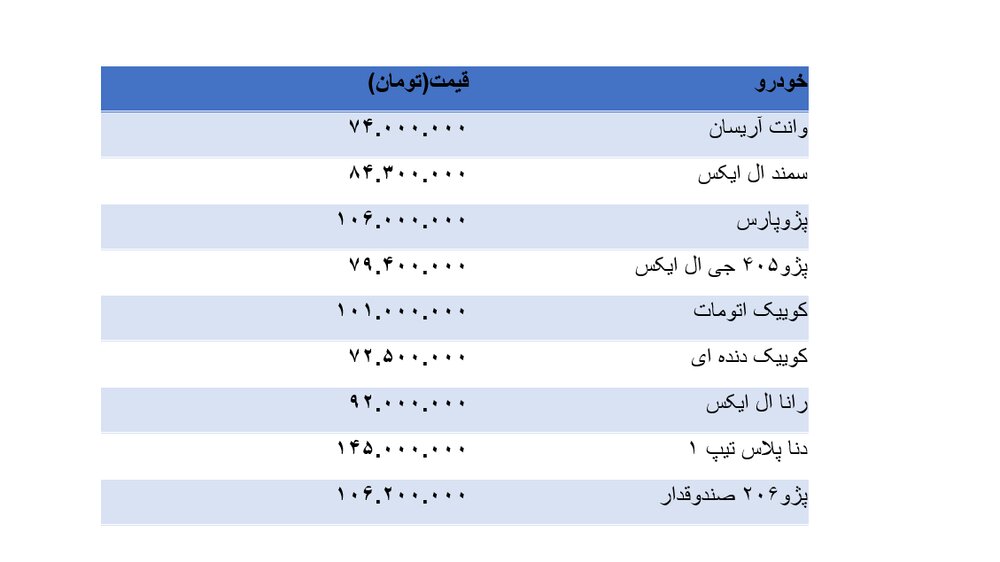 | خودرو | قیمت(تومان) |
|---|---|
| وانت آریسان | ۷۴.۰۰۰.۰۰۰ |
| سمند ال ایکس | ۸۴.۳۰۰.۰۰۰ |
| پژوپارس | ۱۰۶.۰۰۰.۰۰۰ |
| پژو۴۰۵ جی ال ایکس | ۷۹.۴۰۰.۰۰۰ |
| کوییک اتومات | ۱۰۱.۰۰۰.۰۰۰ |
| کوییک دنده ای | ۷۲.۵۰۰.۰۰۰ |
| رانا ال ایکس | ۹۲.۰۰۰.۰۰۰ |
| دنا پلاس تیپ ۱ | ۱۴۵.۰۰۰.۰۰۰ |
| پژو۲۰۶ صندوقدار | ۱۰۶.۲۰۰.۰۰۰ |